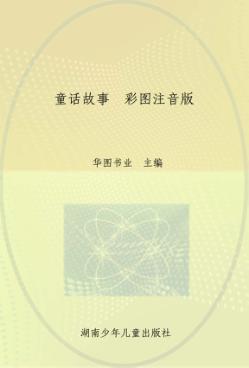 童话故事 彩图注音版

华图书业 主编

湖南少年儿童出版社